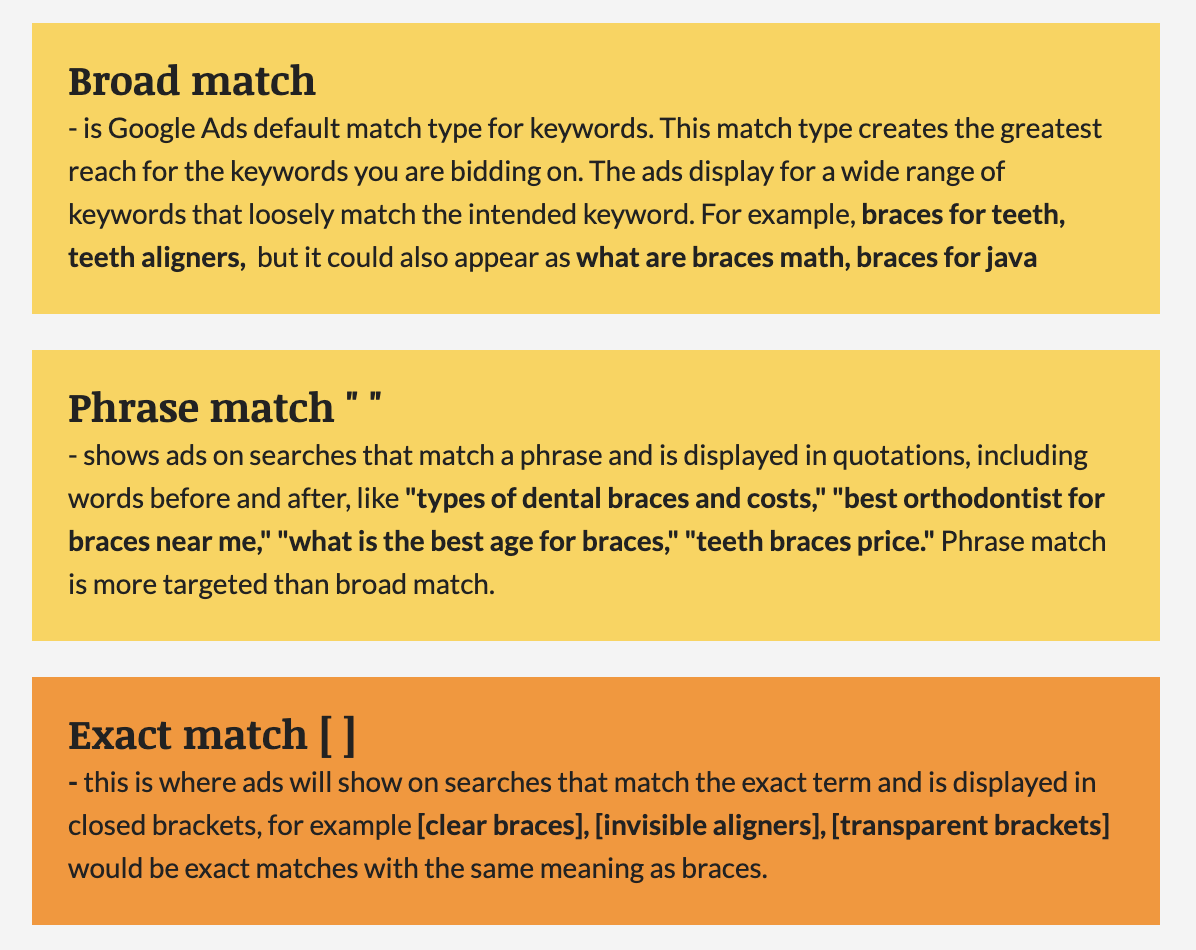 Broad match
- is Google Ads default match type for keywords. This match type creates the greatest reach for the keywords you are bidding on. The ads display for a wide range of keywords that loosely match the intended keyword. For example, braces for teeth, teeth aligners, but it could also appear as what are braces math, braces for java

Phrase match " "
- shows ads on searches that match a phrase and is displayed in quotations, including words before and after, like "types of dental braces and costs," "best orthodontist for braces near me," "what is the best age for braces," "teeth braces price." Phrase match is more targeted than broad match.

Exact match [ ]
- this is where ads will show on searches that match the exact term and is displayed in closed brackets, for example [clear braces], [invisible aligners], [transparent brackets] would be exact matches with the same meaning as braces.